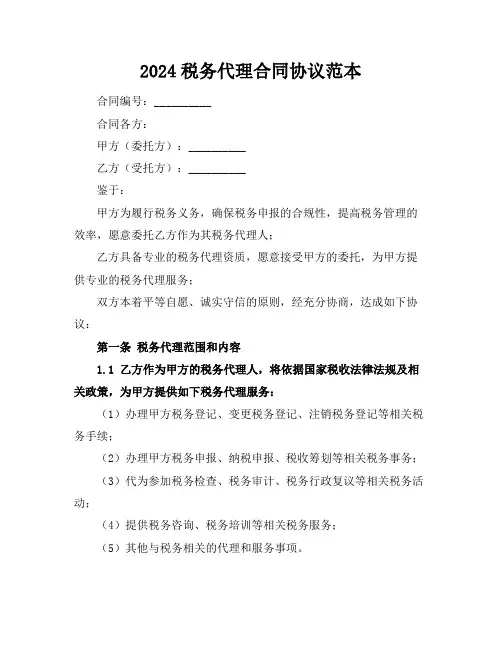 2024 税务代理合同协议范本

合同编号：__________

合同各方：

甲方（委托方）：__________

乙方（受托方）：__________

鉴于：

甲方为履行税务义务，确保税务申报的合规性，提高税务管理的效率，愿意委托乙方作为其税务代理人；

乙方具备专业的税务代理资质，愿意接受甲方的委托，为甲方提供专业的税务代理服务；

双方本着平等自愿、诚实守信的原则，经充分协商，达成如下协议：

第一条 税务代理范围和内容

1.1 乙方作为甲方的税务代理人，将依据国家税收法律法规及相关政策，为甲方提供如下税务代理服务：

（1）办理甲方税务登记、变更税务登记、注销税务登记等相关税务手续；

（2）办理甲方税务申报、纳税申报、税收筹划等相关税务事务；

（3）代为参加税务检查、税务审计、税务行政复议等相关税务活动；

（4）提供税务咨询、税务培训等相关税务服务；

（5）其他与税务相关的代理和服务事项。